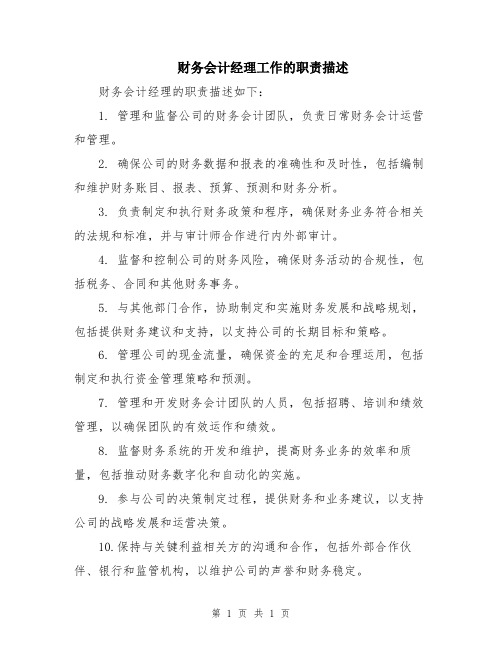 财务会计经理工作的职责描述

财务会计经理的职责描述如下：

1. 管理和监督公司的财务会计团队，负责日常财务会计运营和管理。

2. 确保公司的财务数据和报表的准确性和及时性，包括编制和维护财务账目、报表、预算、预测和财务分析。

3. 负责制定和执行财务政策和程序，确保财务业务符合相关的法规和标准，并与审计师合作进行内外部审计。

4. 监督和控制公司的财务风险，确保财务活动的合规性，包括税务、合同和其他财务事务。

5. 与其他部门合作，协助制定和实施财务发展和战略规划，包括提供财务建议和支持，以支持公司的长期目标和策略。

6. 管理公司的现金流量，确保资金的充足和合理运用，包括制定和执行资金管理策略和预测。

7. 管理和开发财务会计团队的人员，包括招聘、培训和绩效管理，以确保团队的有效运作和绩效。

8. 监督财务系统的开发和维护，提高财务业务的效率和质量，包括推动财务数字化和自动化的实施。

9. 参与公司的决策制定过程，提供财务和业务建议，以支持公司的战略发展和运营决策。

10.保持与关键利益相关方的沟通和合作，包括外部合作伙伴、银行和监管机构，以维护公司的声誉和财务稳定。

第 1 页 共 1 页